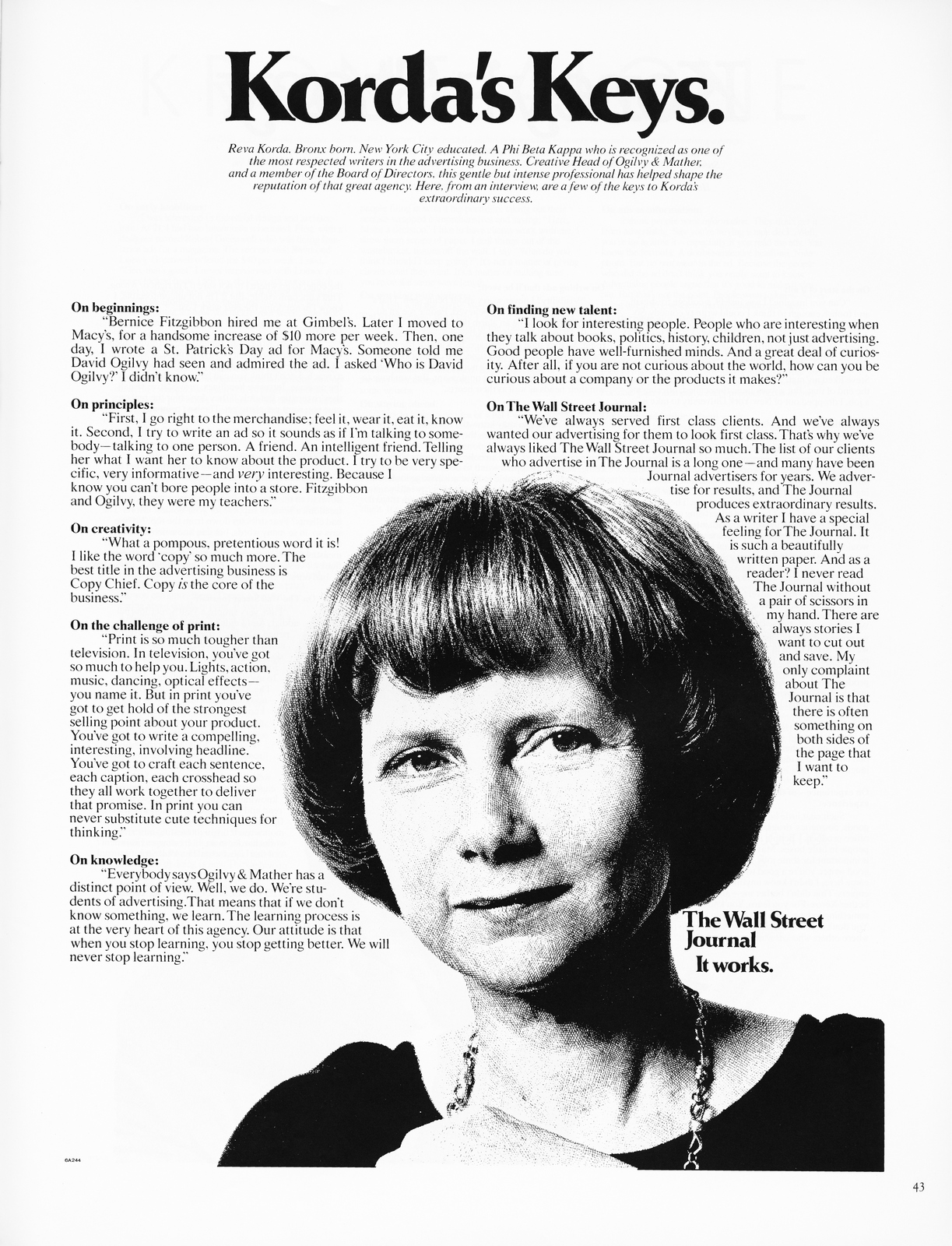 Korda's Keys.

Reva Korda. Bronx born. New York City educated. A Phi Beta Kappa who is recognized as one of the most respected writers in the advertising business. Creative Head of Ogilvy & Mather, and a member of the Board of Directors, this gentle but intense professional has helped shape the reputation of that great agency. Here, from an interview, are a few of the keys to Korda's extraordinary success.

On beginnings:
"Bernice Fitzgibbon hired me at Gimbel's. Later I moved to Macy's, for a handsome increase of $10 more per week. Then, one day, I wrote a St. Patrick's Day ad for Macy's. Someone told me David Ogilvy had seen and admired the ad. I asked 'Who is David Ogilvy?' I didn't know."

On principles:
"First, I go right to the merchandise; feel it, wear it, eat it, know it. Second, I try to write an ad so it sounds as if I'm talking to somebody—talking to one person. A friend. An intelligent friend. Telling her what I want her to know about the product. I try to be very specific, very informative—and very interesting. Because I know you can't bore people into a store. Fitzgibbon and Ogilvy, they were my teachers."

On creativity:
"What a pompous, pretentious word it is! I like the word 'copy' so much more. The best title in the advertising business is Copy Chief. Copy is the core of the business."

On the challenge of print:
"Print is so much tougher than television. In television, you've got so much to help you. Lights, action, music, dancing, optical effects—you name it. But in print you've got to get hold of the strongest selling point about your product. You've got to write a compelling, interesting, involving headline. You've got to craft each sentence, each caption, each crosshead so they all work together to deliver that promise. In print you can never substitute cute techniques for thinking."

On knowledge:
"Everybody says Ogilvy & Mather has a distinct point of view. Well, we do. We're students of advertising. That means that if we don't know something, we learn. The learning process is at the very heart of this agency. Our attitude is that when you stop learning, you stop getting better. We will never stop learning."

On finding new talent:
"I look for interesting people. People who are interesting when they talk about books, politics, history, children, not just advertising. Good people have well-furnished minds. And a great deal of curiosity. After all, if you are not curious about the world, how can you be curious about a company or the products it makes?"

On The Wall Street Journal:
"We've always served first class clients. And we've always wanted our advertising for them to look first class. That's why we've always liked The Wall Street Journal so much. The list of our clients who advertise in The Journal is a long one—and many have been Journal advertisers for years. We advertise for results, and The Journal produces extraordinary results. As a writer I have a special feeling for The Journal. It is such a beautifully written paper. And as a reader? I never read The Journal without a pair of scissors in my hand. There are always stories I want to cut out and save. My only complaint about The Journal is that there is often something on both sides of the page that I want to keep."

The Wall Street Journal
It works.

6A244

43